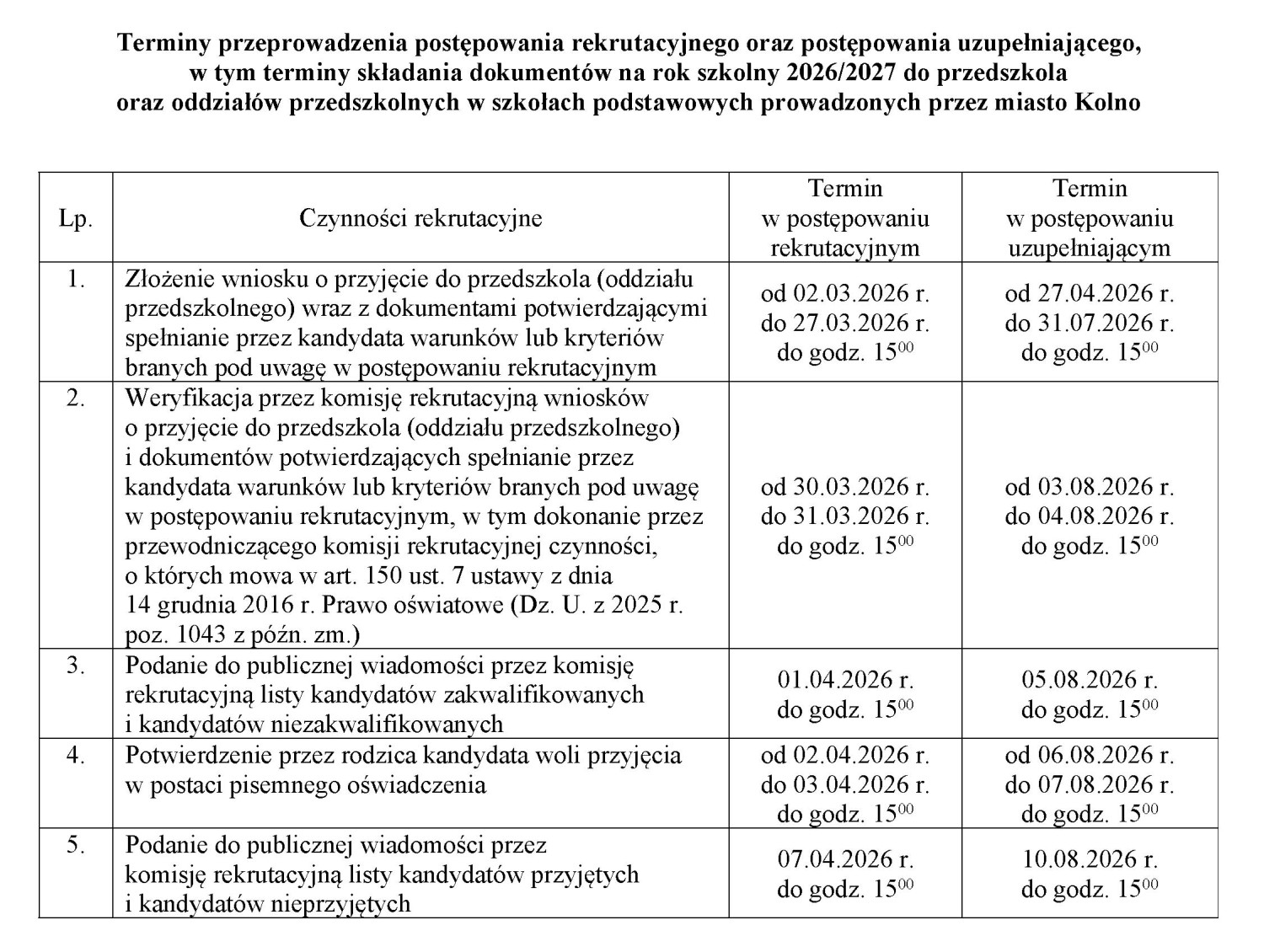 Terminy przeprowadzenia postępowania rekrutacyjnego oraz postępowania uzupełniającego, w tym terminy składania dokumentów na rok szkolny 2026/2027 do przedszkola oraz oddziałów przedszkolnych w szkołach podstawowych prowadzonych przez miasto Kolno

| Lp. | Czynności rekrutacyjne | Termin w postępowaniu rekrutacyjnym | Termin w postępowaniu uzupełniającym |
|---|---|---|---|
| 1. | Złożenie wniosku o przyjęcie do przedszkola (oddziału przedszkolnego) wraz z dokumentami potwierdzającymi spełnianie przez kandydata warunków lub kryteriów branych pod uwagę w postępowaniu rekrutacyjnym | od 02.03.2026 r. do 27.03.2026 r. do godz. $15^{00}$ | od 27.04.2026 r. do 31.07.2026 r. do godz. $15^{00}$ |
| 2. | Weryfikacja przez komisję rekrutacyjną wniosków o przyjęcie do przedszkola (oddziału przedszkolnego) i dokumentów potwierdzających spełnianie przez kandydata warunków lub kryteriów branych pod uwagę w postępowaniu rekrutacyjnym, w tym dokonanie przez przewodniczącego komisji rekrutacyjnej czynności, o których mowa w art. 150 ust. 7 ustawy z dnia 14 grudnia 2016 r. Prawo oświatowe (Dz. U. z 2025 r. poz. 1043 z późn. zm.) | od 30.03.2026 r. do 31.03.2026 r. do godz. $15^{00}$ | od 03.08.2026 r. do 04.08.2026 r. do godz. $15^{00}$ |
| 3. | Podanie do publicznej wiadomości przez komisję rekrutacyjną listy kandydatów zakwalifikowanych i kandydatów niezakwalifikowanych | 01.04.2026 r. do godz. $15^{00}$ | 05.08.2026 r. do godz. $15^{00}$ |
| 4. | Potwierdzenie przez rodzica kandydata woli przyjęcia w postaci pisemnego oświadczenia | od 02.04.2026 r. do 03.04.2026 r. do godz. $15^{00}$ | od 06.08.2026 r. do 07.08.2026 r. do godz. $15^{00}$ |
| 5. | Podanie do publicznej wiadomości przez komisję rekrutacyjną listy kandydatów przyjętych i kandydatów nieprzyjętych | 07.04.2026 r. do godz. $15^{00}$ | 10.08.2026 r. do godz. $15^{00}$ |